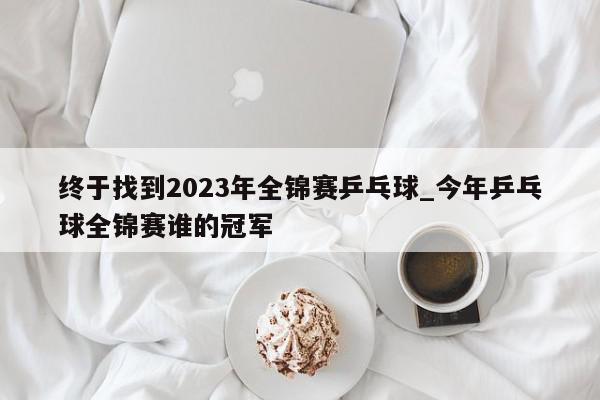 终于找到2023年全锦赛乒乓球_今年乒乓球全锦赛谁的冠军